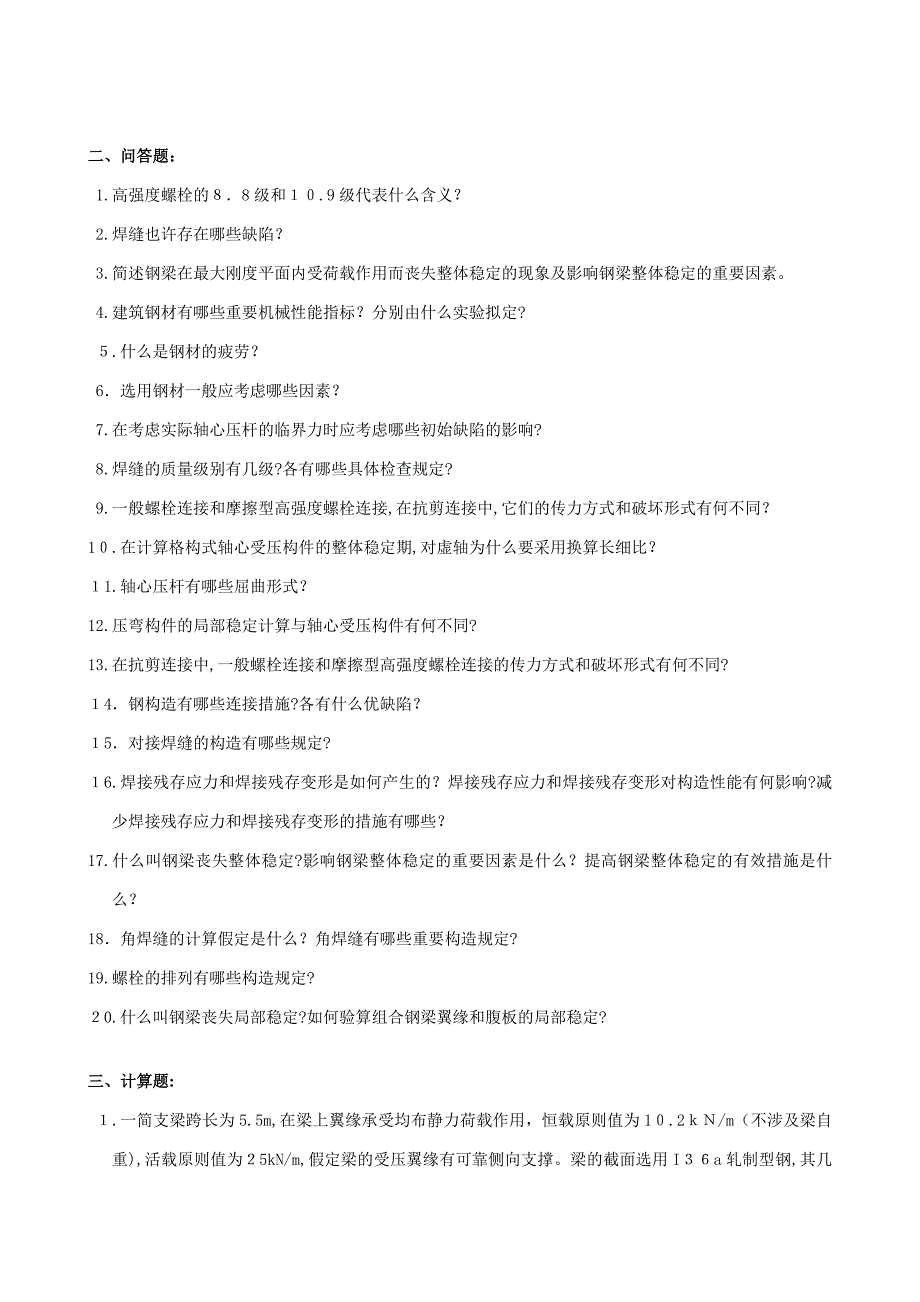 二、问答题：

1.高强度螺栓的８．８级和１０.９级代表什么含义？

2.焊缝也许存在哪些缺陷？

3.简述钢梁在最大刚度平面内受荷载作用而丧失整体稳定的现象及影响钢梁整体稳定的重要因素。

4.建筑钢材有哪些重要机械性能指标？分别由什么实验拟定？

５.什么是钢材的疲劳？

６．选用钢材一般应考虑哪些因素？

7.在考虑实际轴心压杆的临界力时应考虑哪些初始缺陷的影响?

8.焊缝的质量级别有几级?各有哪些具体检查规定?

9.一般螺栓连接和摩擦型高强度螺栓连接,在抗剪连接中,它们的传力方式和破坏形式有何不同?

10.在计算格构式轴心受压构件的整体稳定期,对虚轴为什么要采用换算长细比？

11.轴心压杆有哪些屈曲形式?

12.压弯构件的局部稳定计算与轴心受压构件有何不同?

13.在抗剪连接中,一般螺栓连接和摩擦型高强度螺栓连接的传力方式和破坏形式有何不同?

14．钢构造有哪些连接措施?各有什么优缺陷?

15．对接焊缝的构造有哪些规定?

16.焊接残存应力和焊接残存变形是如何产生的？焊接残存应力和焊接残存变形对构造性能有何影响?减少焊接残存应力和焊接残存变形的措施有哪些？

17.什么叫钢梁丧失整体稳定?影响钢梁整体稳定的重要因素是什么？提高钢梁整体稳定的有效措施是什么？

18．角焊缝的计算假定是什么？角焊缝有哪些重要构造规定?

19.螺栓的排列有哪些构造规定?

20.什么叫钢梁丧失局部稳定?如何验算组合钢梁翼缘和腹板的局部稳定?

三、计算题:

１.一简支梁跨长为5.5m,在梁上翼缘承受均布静力荷载作用，恒载原则值为10.2kN/m（不涉及梁自重),活载原则值为25kN/m,假定梁的受压翼缘有可靠侧向支撑。梁的截面选用Ｉ３６ａ轧制型钢,其几